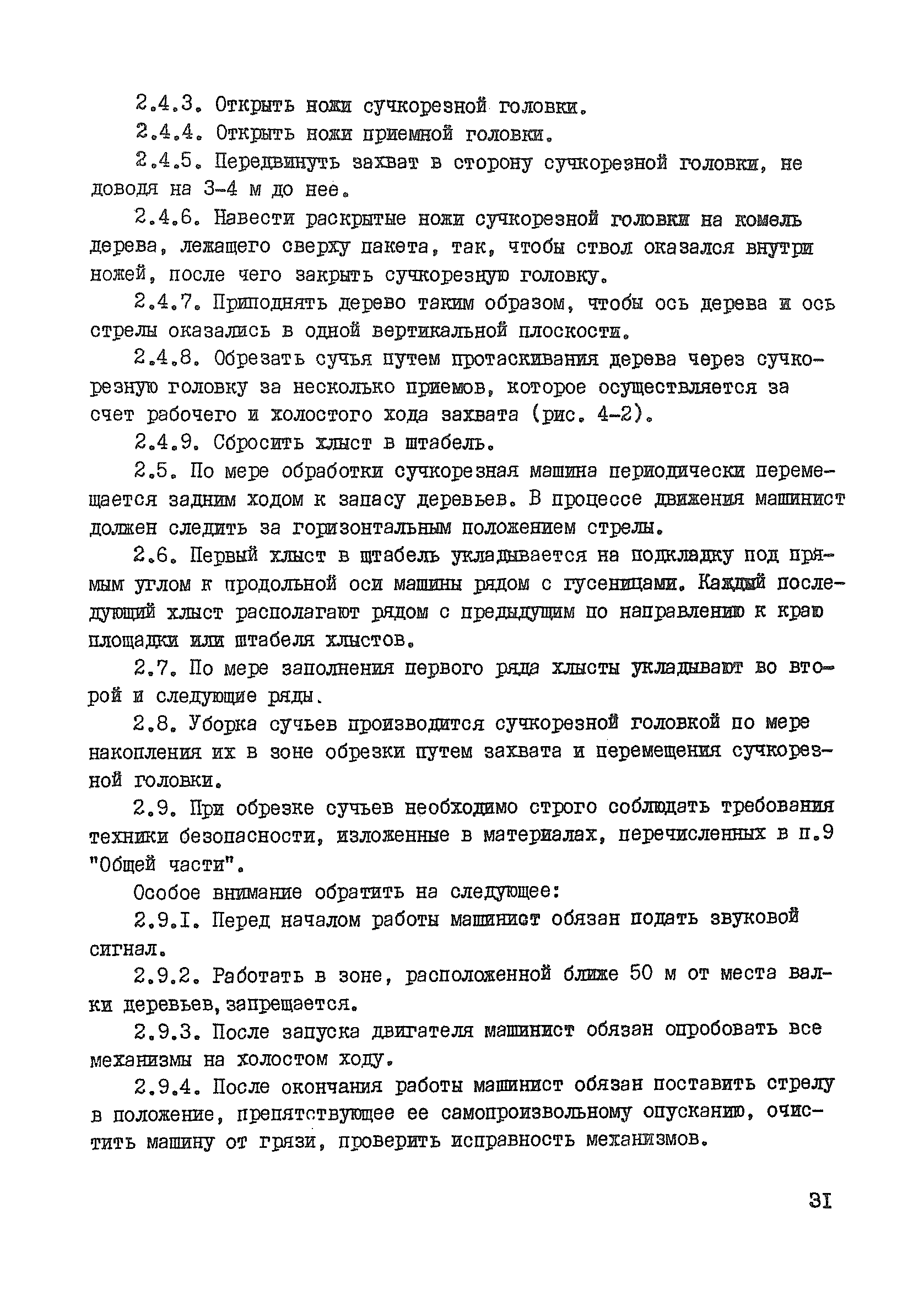 2.4.3. Открыть ножи сучкорезной головки.

2.4.4. Открыть ножи приемной головки.

2.4.5. Передвинуть захват в сторону сучкорезной головки, не доводя на 3-4 м до нее.

2.4.6. Навести раскрытые ножи сучкорезной головки на комель дерева, лежащего сверху пакета, так, чтобы ствол оказался внутри ножей, после чего закрыть сучкорезную головку.

2.4.7. Приподнять дерево таким образом, чтобы ось дерева и ось стрелы оказались в одной вертикальной плоскости.

2.4.8. Обрезать сучья путем протаскивания дерева через сучкорезную головку за несколько приемов, которое осуществляется за счет рабочего и холостого хода захвата (рис. 4-2).

2.4.9. Сбросить хлыст в штабель.

2.5. По мере обработки сучкорезная машина периодически перемещается задним ходом к запасу деревьев. В процессе движения машинист должен следить за горизонтальным положением стрелы.

2.6. Первый хлыст в штабель укладывается на подкладку под прямым углом к продольной оси машины рядом с гусеницами. Каждый последующий хлыст располагают рядом с предыдущим по направлению к краю площадки или штабеля хлыстов.

2.7. По мере заполнения первого ряда хлысты укладывают во второй и следующие ряды.

2.8. Уборка сучьев производится сучкорезной головкой по мере накопления их в зоне обрезки путем захвата и перемещения сучкорезной головки.

2.9. При обрезке сучьев необходимо строго соблюдать требования техники безопасности, изложенные в материалах, перечисленных в п.9 "Общей части".

Особое внимание обратить на следующее:

2.9.I. Перед началом работы машинист обязан подать звуковой сигнал.

2.9.2. Работать в зоне, расположенной ближе 50 м от места валки деревьев, запрещается.

2.9.3. После запуска двигателя машинист обязан опробовать все механизмы на холостом ходу.

2.9.4. После окончания работы машинист обязан поставить стрелу в положение, препятствующее ее самопроизвольному опусканию, очистить машину от грязи, проверить исправность механизмов.

3I